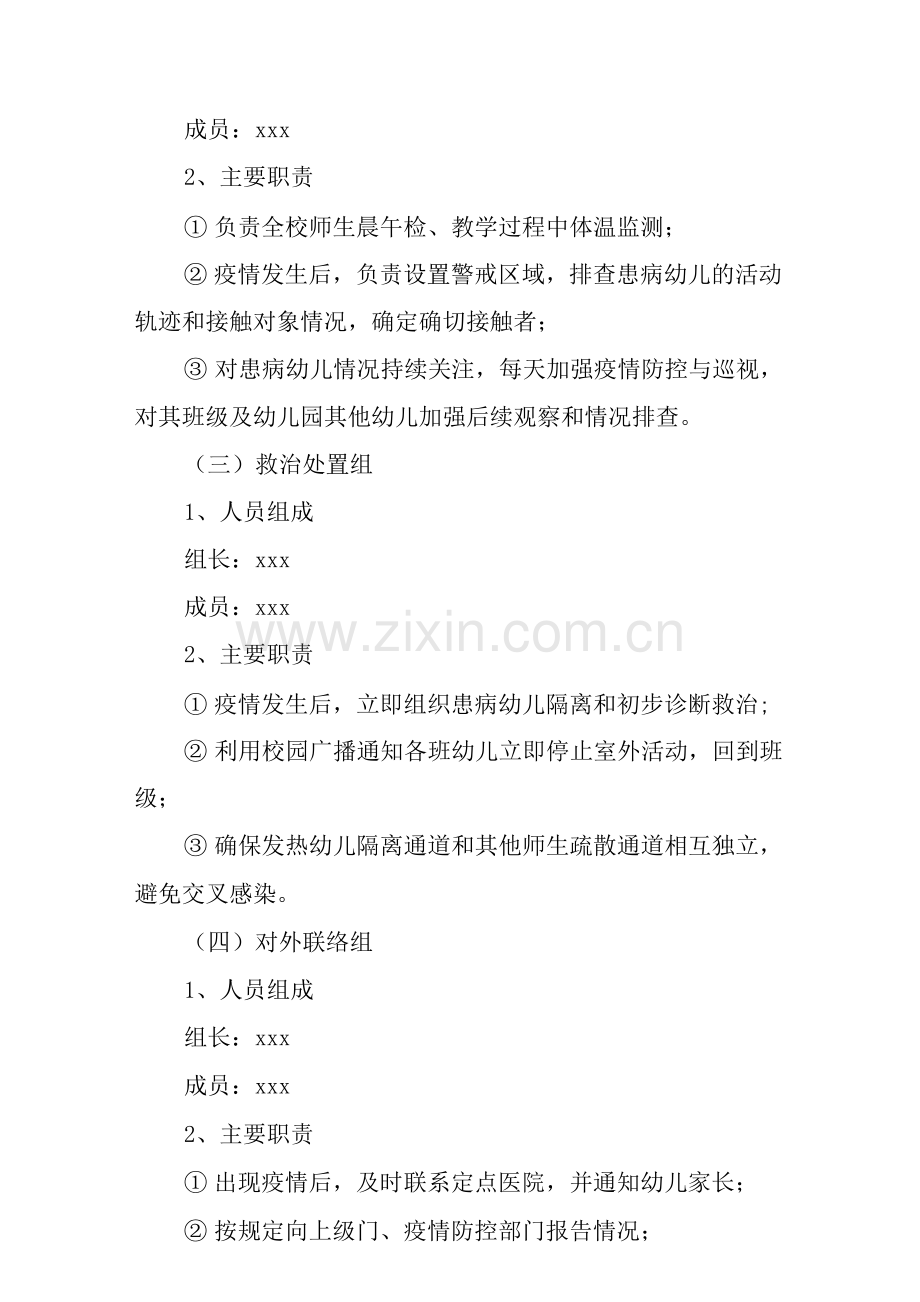 成员：xxx

2、主要职责

① 负责全校师生晨午检、教学过程中体温监测；

② 疫情发生后，负责设置警戒区域，排查患病幼儿的活动轨迹和接触对象情况，确定确切接触者；

③ 对患病幼儿情况持续关注，每天加强疫情防控与巡视，对其班级及幼儿园其他幼儿加强后续观察和情况排查。

（三）救治处置组

1、人员组成

组长：xxx

成员：xxx

www.zixin.com.cn

2、主要职责

① 疫情发生后，立即组织患病幼儿隔离和初步诊断救治；

② 利用校园广播通知各班幼儿立即停止室外活动，回到班级；

③ 确保发热幼儿隔离通道和其他师生疏散通道相互独立，避免交叉感染。

（四）对外联络组

1、人员组成

组长：xxx

成员：xxx

2、主要职责

① 出现疫情后，及时联系定点医院，并通知幼儿家长；

② 按规定向上级门、疫情防控部门报告情况；